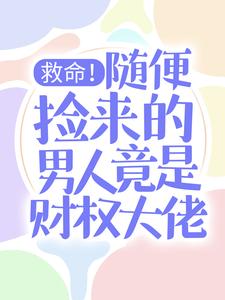 救命！随便捡来的男人竟是财权大佬